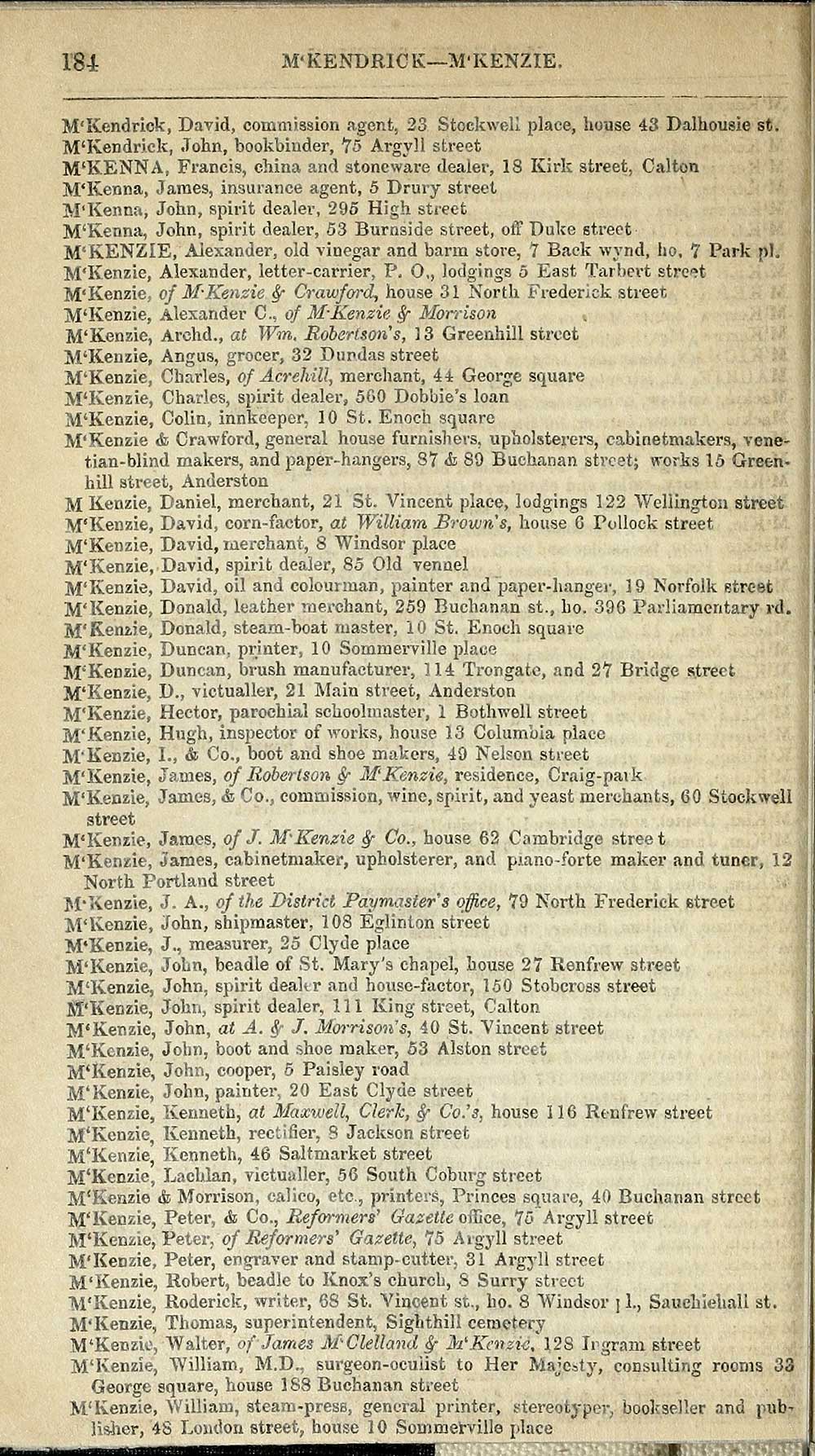 184 M'KENDRICK—M'KENZIE.

M'Kendrick, David, commission agent, 23 Stockwell place, house 43 Dalhousie st.
M'Kendrick, John, bookbinder, 75 Argyll street
M'KENNA, Francis, china and stoneware dealer, 18 Kirk street, Calton
M'Kenna, James, insurance agent, 5 Drury street
M'Kenna, John, spirit dealer, 295 High street
M'Kenna, John, spirit dealer, 53 Burnside street, off Duke street
M'KENZIE, Alexander, old vinegar and barm store, 7 Back wynd, ho. 7 Park pl.
M'Kenzie, Alexander, letter-carrier, P. O., lodgings 5 East Tarbert street
M'Kenzie, of M'Kenzie & Crawford, house 31 North Frederick street
M'Kenzie, Alexander C., of M'Kenzie & Morrison
M'Kenzie, Archd., at Wm. Robertson's, 13 Greenhill street
M'Kenzie, Angus, grocer, 32 Dundas street
M'Kenzie, Charles, of Acrehill, merchant, 44 George square
M'Kenzie, Charles, spirit dealer, 560 Dobbie's loan
M'Kenzie, Colin, innkeeper, 10 St. Enoch square
M'Kenzie & Crawford, general house furnishers, upholsterers, cabinetmakers, venetian-blind makers, and paper-hangers, 87 & 89 Buchanan street; works 15 Greenhill street, Anderston
M Kenzie, Daniel, merchant, 21 St. Vincent place, lodgings 122 Wellington street
M'Kenzie, David, corn-factor, at William Brown's, house 6 Pollock street
M'Kenzie, David, merchant, 8 Windsor place
M'Kenzie, David, spirit dealer, 85 Old vennel
M'Kenzie, David, oil and colourman, painter and paper-hanger, 19 Norfolk street
M'Kenzie, Donald, leather merchant, 259 Buchanan st., ho. 396 Parliamentary rd.
M'Kenzie, Donald, steam-boat master, 10 St. Enoch square
M'Kenzie, Duncan, printer, 10 Sommerville place
M'Kenzie, Duncan, brush manufacturer, 114 Trongate, and 27 Bridge street
M'Kenzie, D., victualler, 21 Main street, Anderston
M'Kenzie, Hector, parochial schoolmaster, 1 Bothwell street
M'Kenzie, Hugh, inspector of works, house 13 Columbia place
M'Kenzie, I., & Co., boot and shoe makers, 49 Nelson street
M'Kenzie, James, of Robertson & M'Kenzie, residence, Craig-park
M'Kenzie, James, & Co., commission, wine, spirit, and yeast merchants, 60 Stockwell street
M'Kenzie, James, of J. M'Kenzie & Co., house 62 Cambridge street
M'Kenzie, James, cabinetmaker, upholsterer, and piano-forte maker and tuner, 12 North Portland street
M'Kenzie, J. A., of the District Paymaster's office, 79 North Frederick street
M'Kenzie, John, shipmaster, 108 Eglinton street
M'Kenzie, J., measurer, 25 Clyde place
M'Kenzie, John, beadle of St. Mary's chapel, house 27 Renfrew street
M'Kenzie, John, spirit dealer and house-factor, 150 Stobcross street
M'Kenzie, John, spirit dealer, 111 King street, Calton
M'Kenzie, John, at A. & J. Morrison's, 40 St. Vincent street
M'Kenzie, John, boot and shoe maker, 53 Alston street
M'Kenzie, John, cooper, 5 Paisley road
M'Kenzie, John, painter, 20 East Clyde street
M'Kenzie, Kenneth, at Maxwell, Clerk, & Co.'s, house 116 Renfrew street
M'Kenzie, Kenneth, rectifier, 8 Jackson street
M'Kenzie, Kenneth, 46 Saltmarket street
M'Kenzie, Lachlan, victualler, 56 South Coburg street
M'Kenzie & Morrison, calico, etc., printers, Princes square, 40 Buchanan street
M'Kenzie, Peter, & Co., Reformers' Gazette office, 75 Argyll street
M'Kenzie, Peter, of Reformers' Gazette, 75 Argyll street
M'Kenzie, Peter, engraver and stamp-cutter, 31 Argyll street
M'Kenzie, Robert, beadle to Knox's church, 8 Surry street
M'Kenzie, Roderick, writer, 68 St. Vincent st., ho. 8 Windsor pl., Sauchiehall st.
M'Kenzie, Thomas, superintendent, Sighthill cemetery
M'Kenzie, Walter, of James M'Clelland & M'Kenzie, 128 Ingram street
M'Kenzie, William, M.D., surgeon-oculist to Her Majesty, consulting rooms 33 George square, house 188 Buchanan street
M'Kenzie, William, steam-press, general printer, stereotyper, bookseller and publisher, 48 London street, house 10 Sommerville place